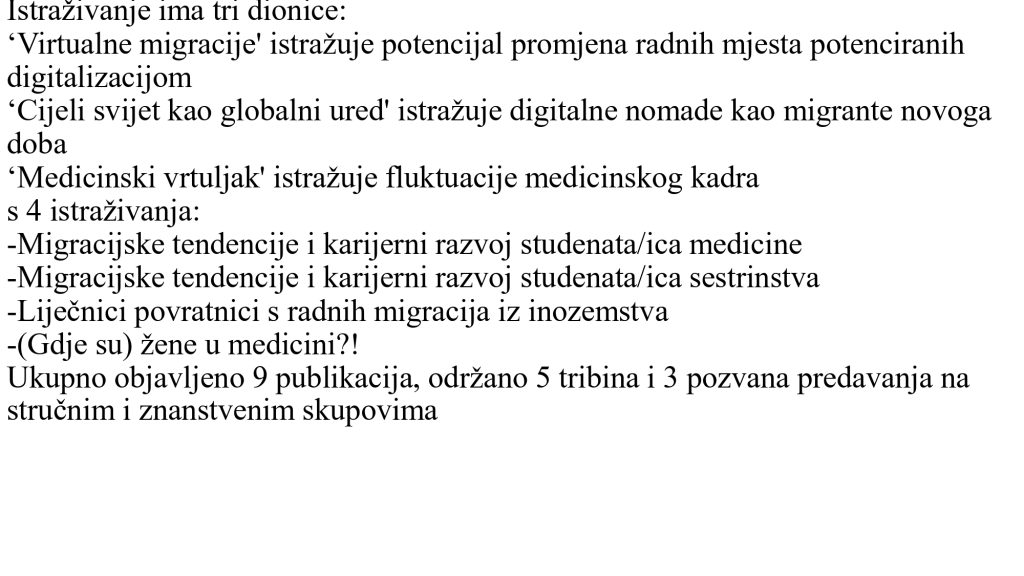 Istraživanje ima tri dionice:
‘Virtualne migracije' istražuje potencijal promjena radnih mjesta potenciranih digitalizacijom
‘Cijeli svijet kao globalni ured' istražuje digitalne nomade kao migrante novoga doba
‘Medicinski vrtuljak' istražuje fluktuacije medicinskog kadra
s 4 istraživanja:
-Migracijske tendencije i karijerni razvoj studenata/ica medicine
-Migracijske tendencije i karijerni razvoj studenata/ica sestrinstva
-Liječnici povratnici s radnih migracija iz inozemstva
-(Gdje su) žene u medicini?!
Ukupno objavljeno 9 publikacija, održano 5 tribina i 3 pozvana predavanja na stručnim i znanstvenim skupovima